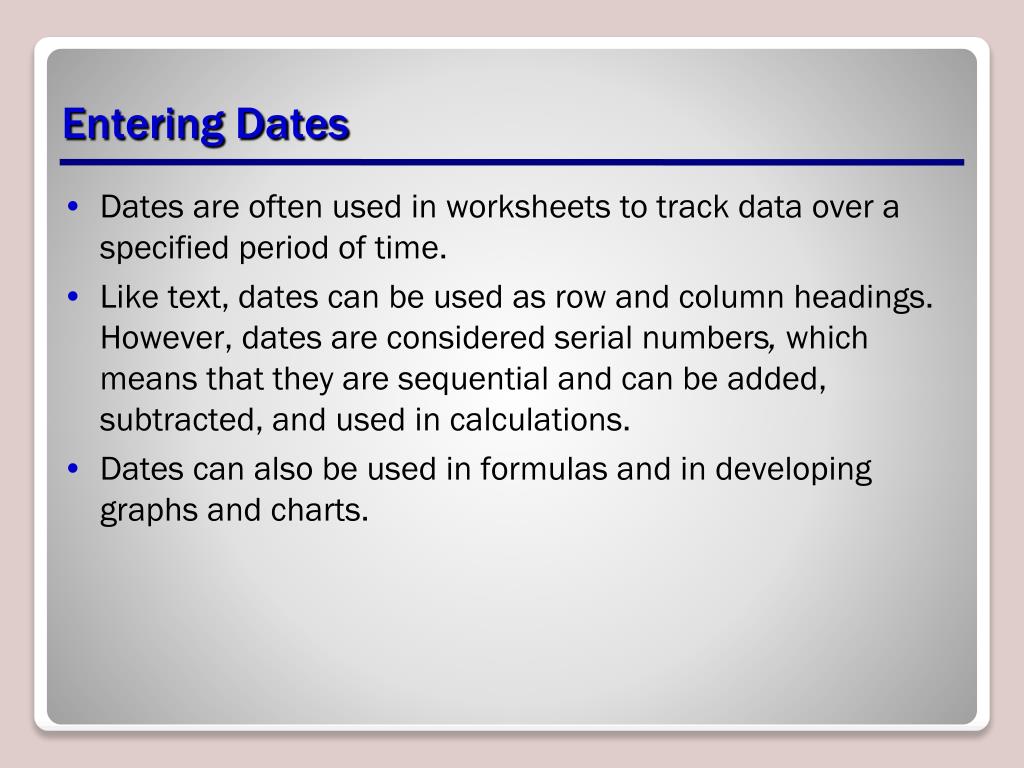 Entering Dates

• Dates are often used in worksheets to track data over a specified period of time.

• Like text, dates can be used as row and column headings. However, dates are considered serial numbers, which means that they are sequential and can be added, subtracted, and used in calculations.

• Dates can also be used in formulas and in developing graphs and charts.